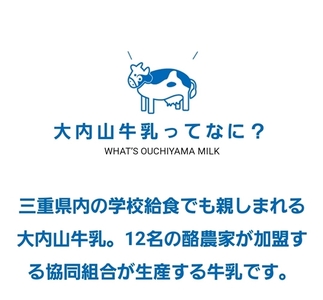 大内山牛乳ってなに？
WHAT'S OUCHIYAMA MILK

三重県内の学校給食でも親しまれる大内山牛乳。12名の酪農家が加盟する協同組合が生産する牛乳です。